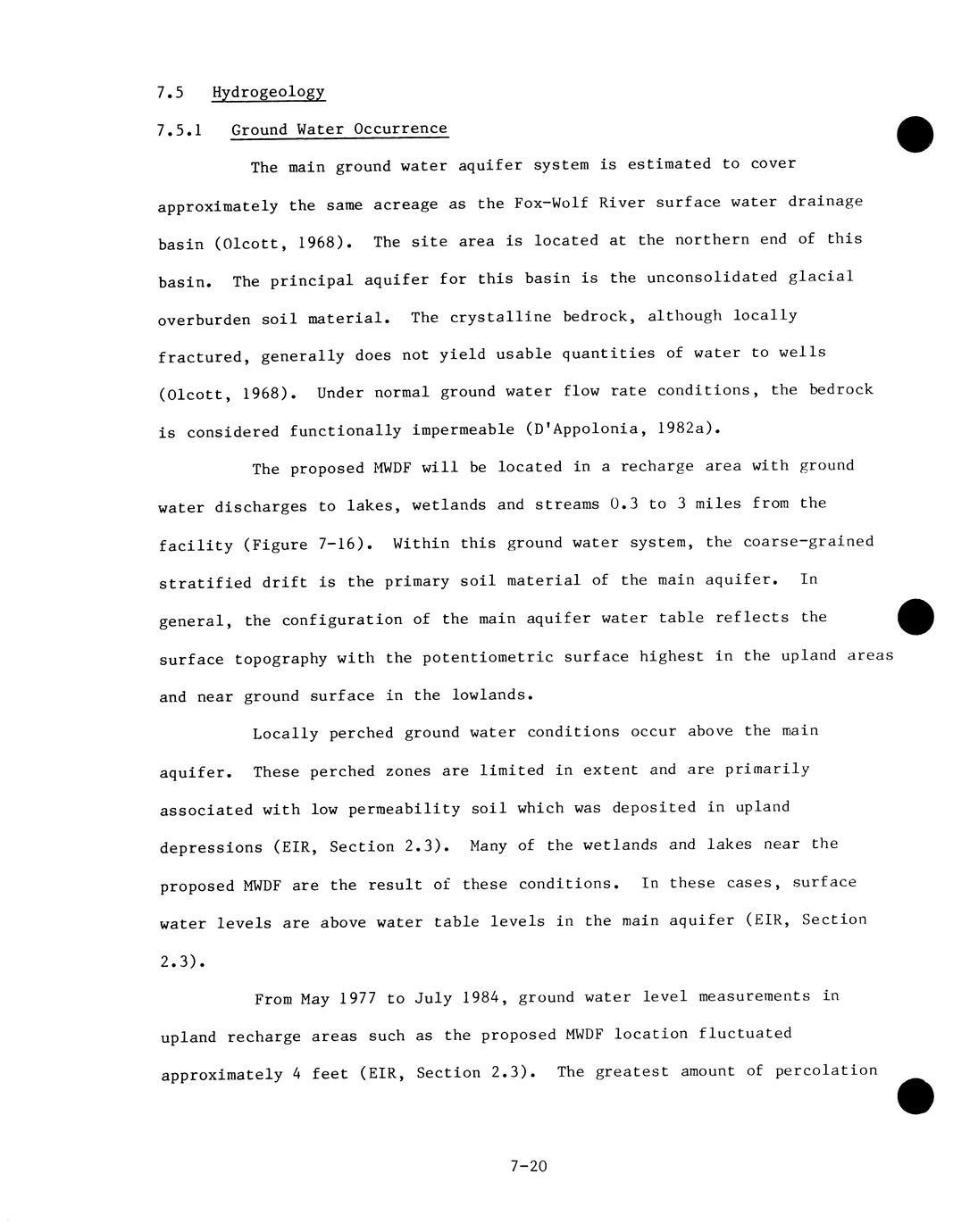 7.5 Hydrogeology

7.5.1 Ground Water Occurrence

The main ground water aquifer system is estimated to cover approximately the same acreage as the Fox-Wolf River surface water drainage basin (Olcott, 1968). The site area is located at the northern end of this basin. The principal aquifer for this basin is the unconsolidated glacial overburden soil material. The crystalline bedrock, although locally fractured, generally does not yield usable quantities of water to wells (Olcott, 1968). Under normal ground water flow rate conditions, the bedrock is considered functionally impermeable (D'Appolonia, 1982a).

The proposed MWDF will be located in a recharge area with ground water discharges to lakes, wetlands and streams 0.3 to 3 miles from the facility (Figure 7-16). Within this ground water system, the coarse-grained stratified drift is the primary soil material of the main aquifer. In general, the configuration of the main aquifer water table reflects the surface topography with the potentiometric surface highest in the upland areas and near ground surface in the lowlands.

Locally perched ground water conditions occur above the main aquifer. These perched zones are limited in extent and are primarily associated with low permeability soil which was deposited in upland depressions (EIR, Section 2.3). Many of the wetlands and lakes near the proposed MWDF are the result of these conditions. In these cases, surface water levels are above water table levels in the main aquifer (EIR, Section 2.3).

From May 1977 to July 1984, ground water level measurements in upland recharge areas such as the proposed MWDF location fluctuated approximately 4 feet (EIR, Section 2.3). The greatest amount of percolation

7-20